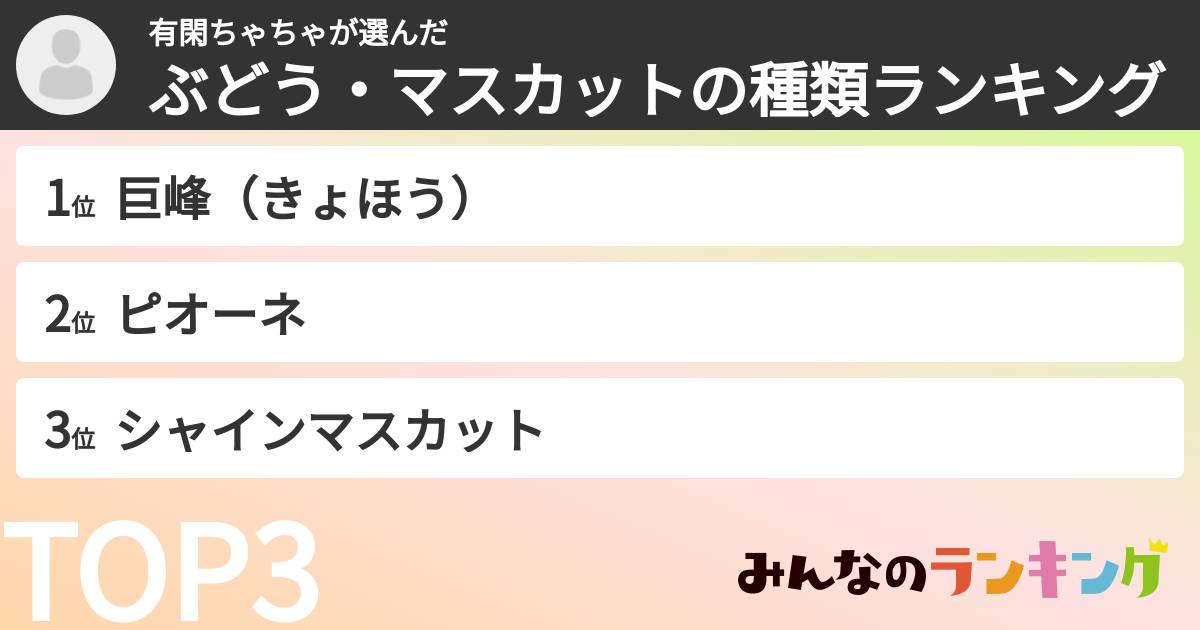 有閑ちゃちゃが選んだ
ぶどう・マスカットの種類ランキング

1位 巨峰（きょほう）

2位 ピオーネ

3位 シャインマスカット

TOP3

みんなのランキング